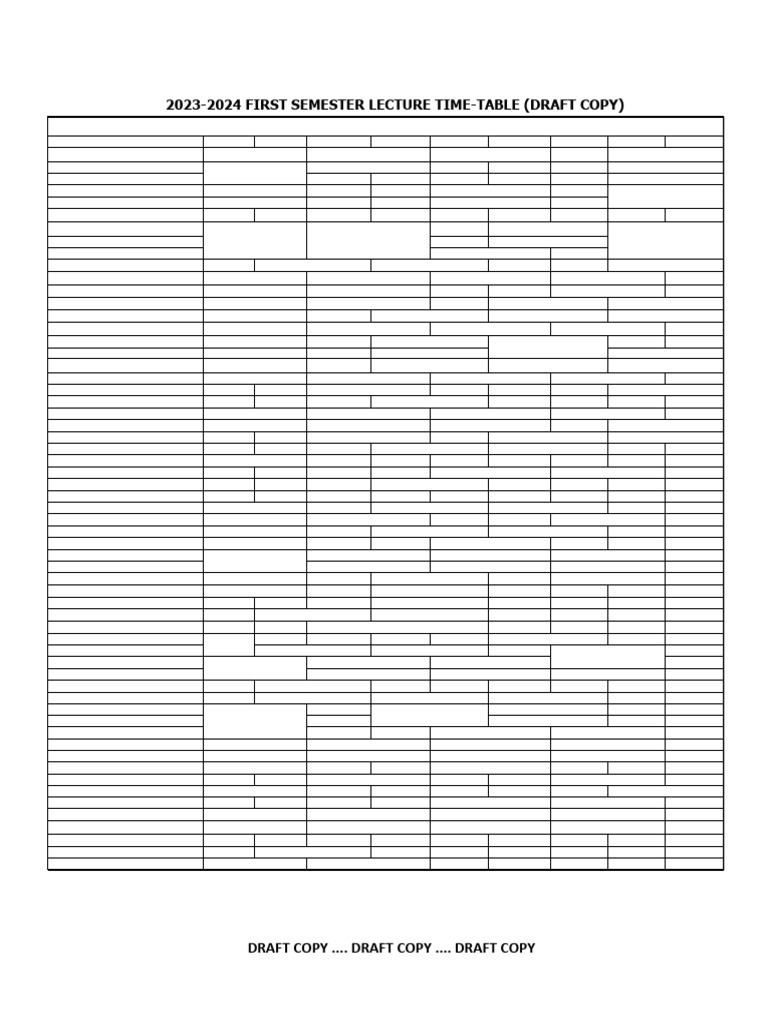 2023-2024 FIRST SEMESTER LECTURE TIME-TABLE (DRAFT COPY)

DRAFT COPY .... DRAFT COPY .... DRAFT COPY